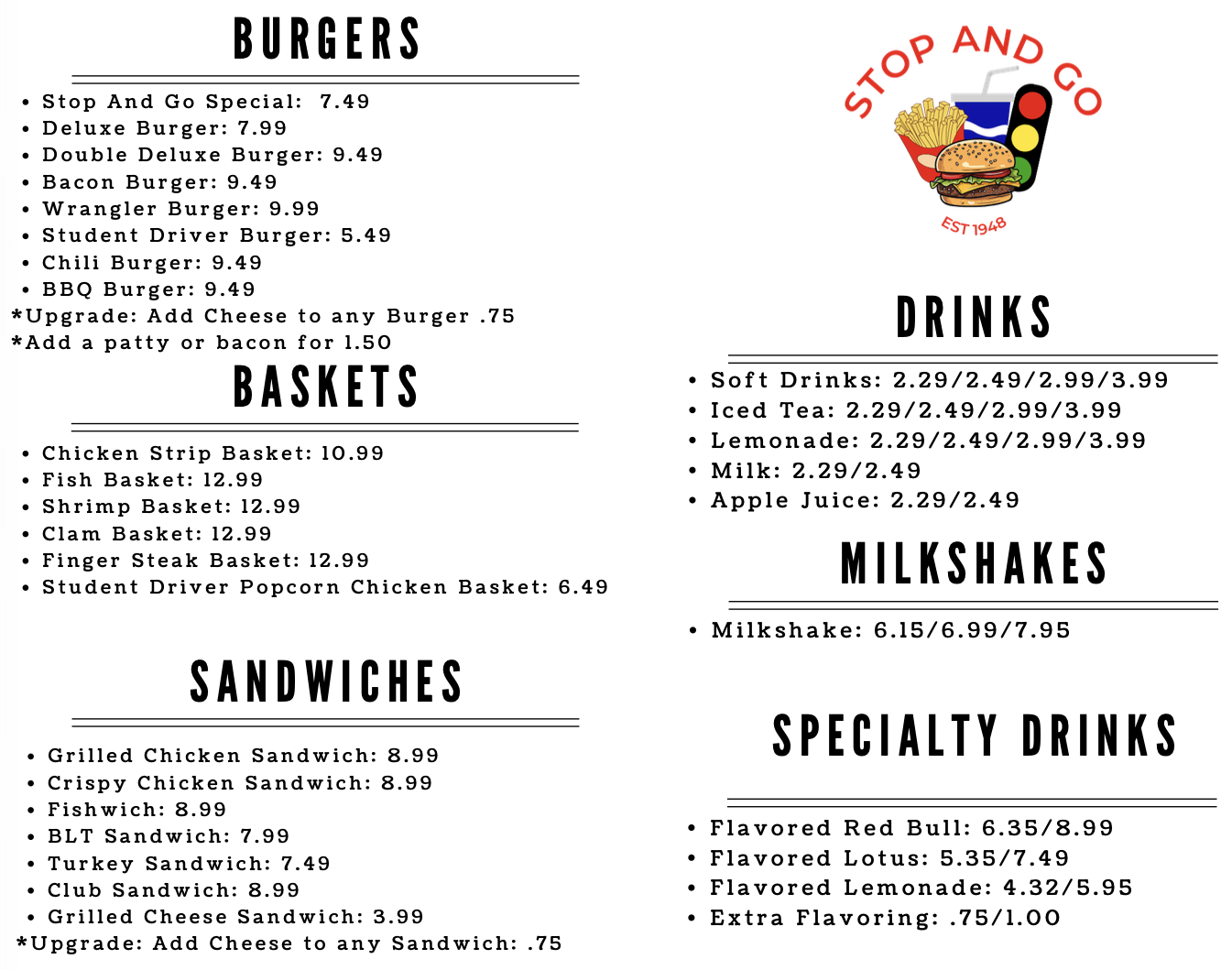 BURGERS

• Stop And Go Special: 7.49
• Deluxe Burger: 7.99
• Double Deluxe Burger: 9.49
• Bacon Burger: 9.49
• Wrangler Burger: 9.99
• Student Driver Burger: 5.49
• Chili Burger: 9.49
• BBQ Burger: 9.49
*Upgrade: Add Cheese to any Burger .75
*Add a patty or bacon for 1.50

BASKETS

• Chicken Strip Basket: 10.99
• Fish Basket: 12.99
• Shrimp Basket: 12.99
• Clam Basket: 12.99
• Finger Steak Basket: 12.99
• Student Driver Popcorn Chicken Basket: 6.49

SANDWICHES

• Grilled Chicken Sandwich: 8.99
• Crispy Chicken Sandwich: 8.99
• Fishwich: 8.99
• BLT Sandwich: 7.99
• Turkey Sandwich: 7.49
• Club Sandwich: 8.99
• Grilled Cheese Sandwich: 3.99
*Upgrade: Add Cheese to any Sandwich: .75

STOP AND GO
EST 1948

DRINKS

• Soft Drinks: 2.29/2.49/2.99/3.99
• Iced Tea: 2.29/2.49/2.99/3.99
• Lemonade: 2.29/2.49/2.99/3.99
• Milk: 2.29/2.49
• Apple Juice: 2.29/2.49

MILKSHAKES

• Milkshake: 6.15/6.99/7.95

SPECIALTY DRINKS

• Flavored Red Bull: 6.35/8.99
• Flavored Lotus: 5.35/7.49
• Flavored Lemonade: 4.32/5.95
• Extra Flavoring: .75/1.00